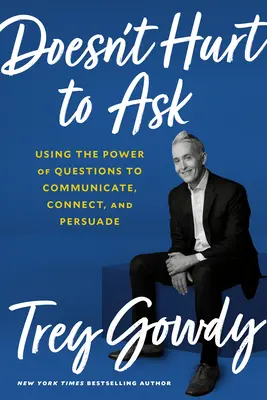 Doesn't Hurt to Ask

USING THE POWER OF QUESTIONS TO COMMUNICATE, CONNECT, AND PERSUADE

Trey Gowdy

NEW YORK TIMES BESTSELLING AUTHOR